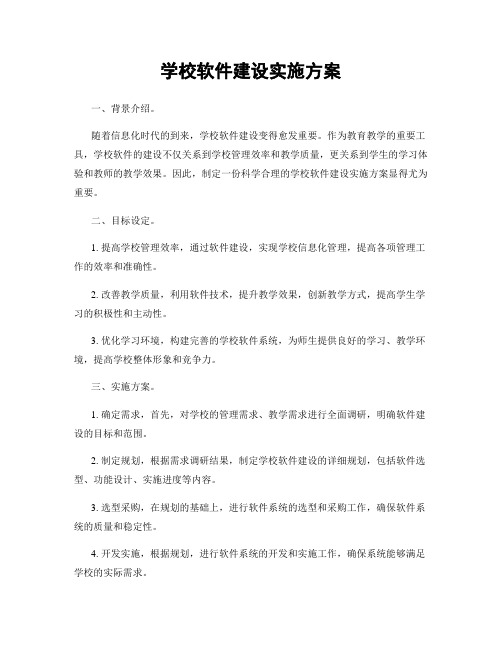 学校软件建设实施方案

一、背景介绍。

随着信息化时代的到来，学校软件建设变得愈发重要。作为教育教学的重要工具，学校软件的建设不仅关系到学校管理效率和教学质量，更关系到学生的学习体验和教师的教学效果。因此，制定一份科学合理的学校软件建设实施方案显得尤为重要。

二、目标设定。

1. 提高学校管理效率，通过软件建设，实现学校信息化管理，提高各项管理工作的效率和准确性。

2. 改善教学质量，利用软件技术，提升教学效果，创新教学方式，提高学生学习的积极性和主动性。

3. 优化学习环境，构建完善的学校软件系统，为师生提供良好的学习、教学环境，提高学校整体形象和竞争力。

三、实施方案。

1. 确定需求，首先，对学校的管理需求、教学需求进行全面调研，明确软件建设的目标和范围。

2. 制定规划，根据需求调研结果，制定学校软件建设的详细规划，包括软件选型、功能设计、实施进度等内容。

3. 选型采购，在规划的基础上，进行软件系统的选型和采购工作，确保软件系统的质量和稳定性。

4. 开发实施，根据规划，进行软件系统的开发和实施工作，确保系统能够满足学校的实际需求。